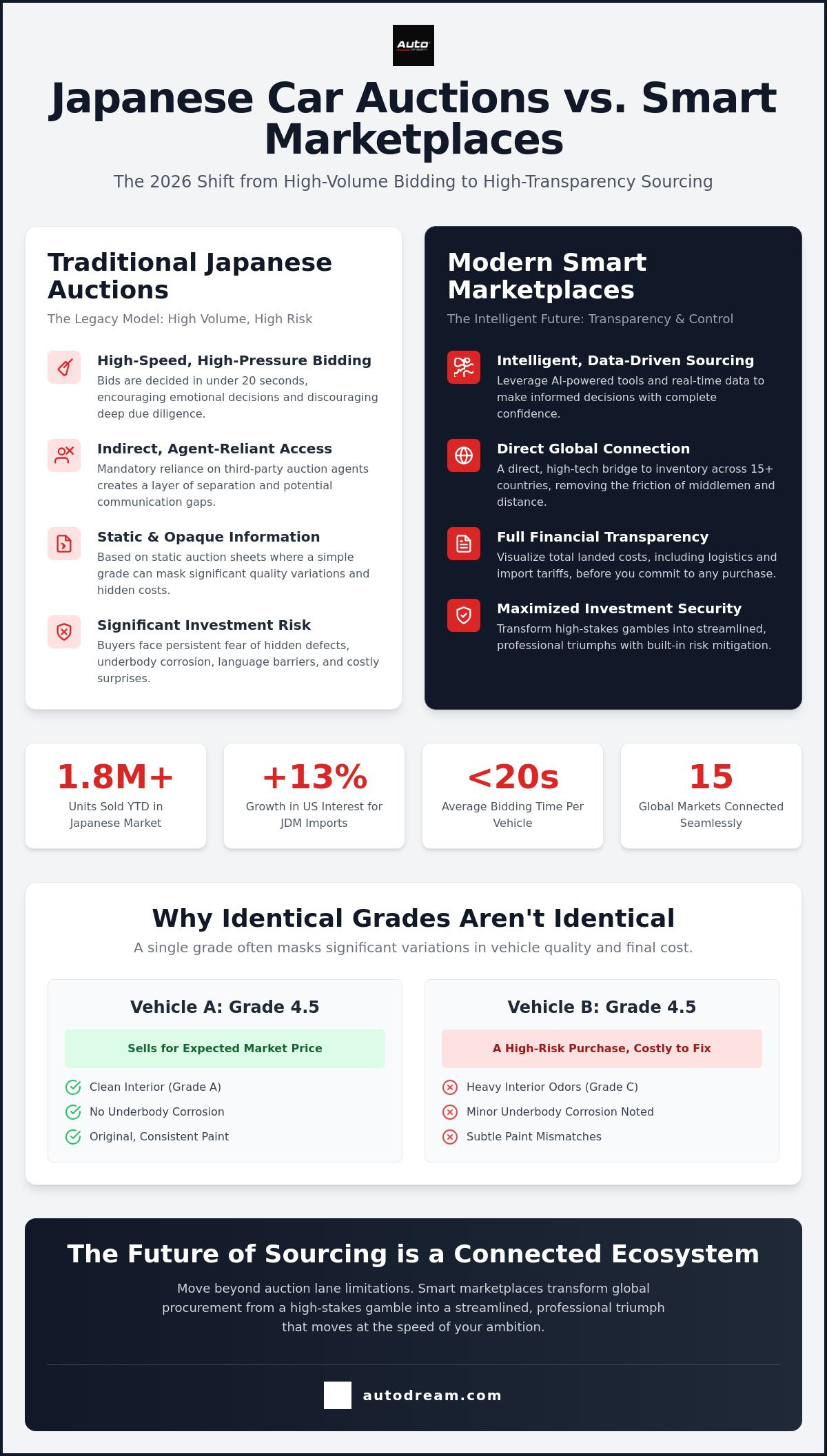 Auto

Japanese Car Auctions vs. Smart Marketplaces

The 2026 Shift from High-Volume Bidding to High-Transparency Sourcing

Traditional Japanese Auctions

The Legacy Model: High Volume, High Risk

High-Speed, High-Pressure Bidding

Bids are decided in under 20 seconds, encouraging emotional decisions and discouraging deep due diligence.

Indirect, Agent-Reliant Access

Mandatory reliance on third-party auction agents creates a layer of separation and potential communication gaps.

Static & Opaque Information

Based on static auction sheets where a simple grade can mask significant quality variations and hidden costs.

Significant Investment Risk

Buyers face persistent fear of hidden defects, underbody corrosion, language barriers, and costly surprises.

Modern Smart Marketplaces

The Intelligent Future: Transparency & Control

Intelligent, Data-Driven Sourcing

Leverage AI-powered tools and real-time data to make informed decisions with complete confidence.

Direct Global Connection

A direct, high-tech bridge to inventory across 15+ countries, removing the friction of middlemen and distance.

Full Financial Transparency

Visualize total landed costs, including logistics and import tariffs, before you commit to any purchase.

Maximized Investment Security

Transform high-stakes gambles into streamlined, professional triumphs with built-in risk mitigation.

1.8M+
Units Sold YTD in Japanese Market

+13%
Growth in US Interest for JDM Imports

<20s
Average Bidding Time Per Vehicle

15
Global Markets Connected Seamlessly

Why Identical Grades Aren't Identical

A single grade often masks significant variations in vehicle quality and final cost.

Vehicle A: Grade 4.5

Sells for Expected Market Price

Clean Interior (Grade A)
No Underbody Corrosion
Original, Consistent Paint

Vehicle B: Grade 4.5

A High-Risk Purchase, Costly to Fix

Heavy Interior Odors (Grade C)
Minor Underbody Corrosion Noted
Subtle Paint Mismatches

The Future of Sourcing is a Connected Ecosystem

Move beyond auction lane limitations. Smart marketplaces transform global procurement from a high-stakes gamble into a streamlined, professional triumph that moves at the speed of your ambition.

autodream.com